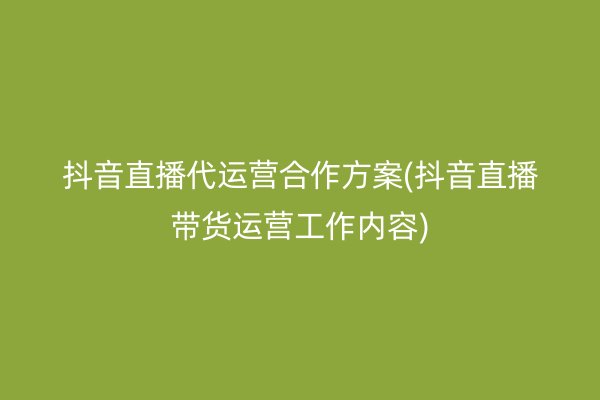 抖音直播代运营合作方案(抖音直播带货运营工作内容)